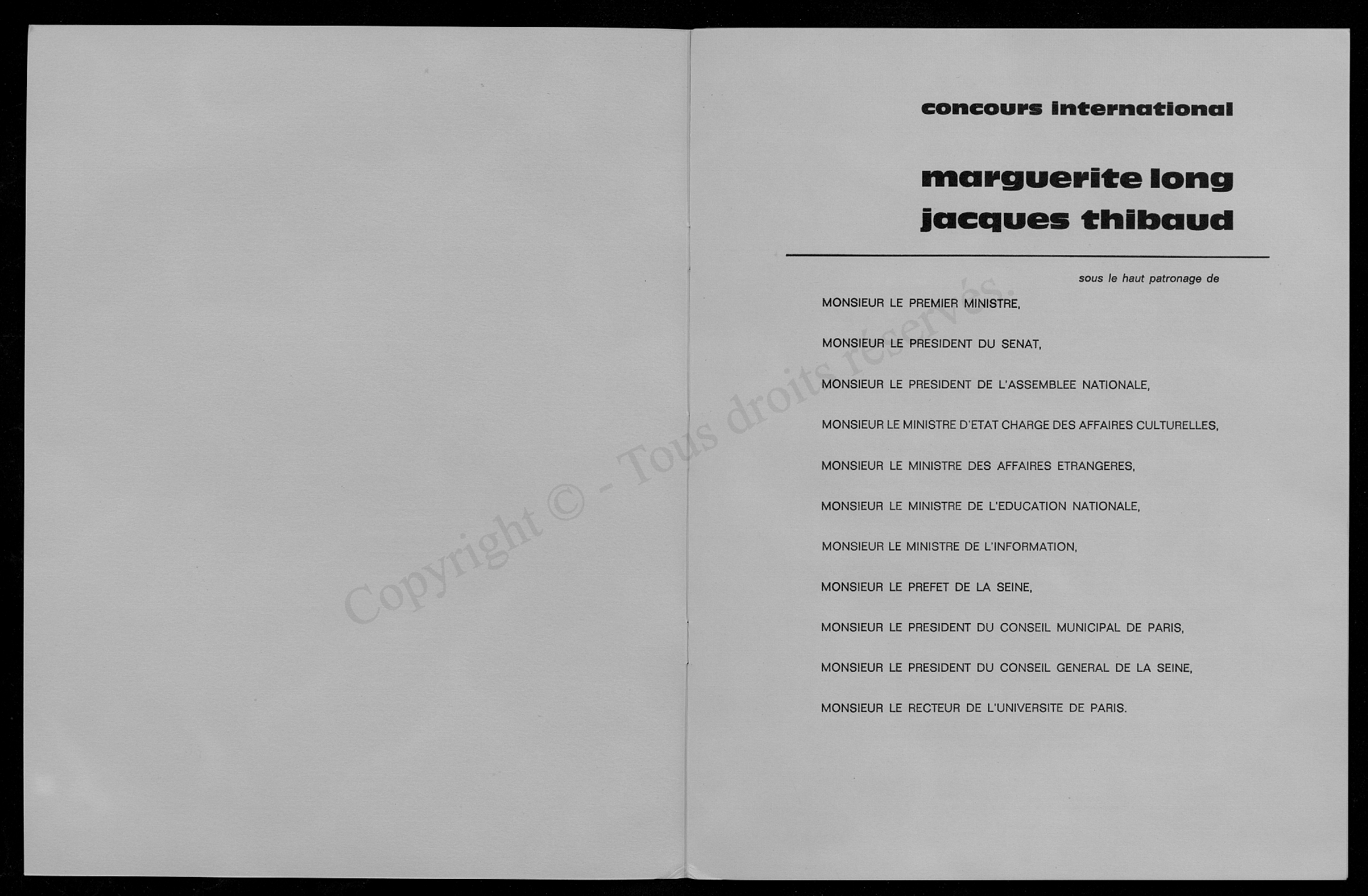 Copyright © - Tous droits réservés.

concours international

marguerite long
jacques thibaud

sous le haut patronage de

MONSIEUR LE PREMIER MINISTRE,

MONSIEUR LE PRESIDENT DU SENAT,

MONSIEUR LE PRESIDENT DE L'ASSEMBLEE NATIONALE,

MONSIEUR LE MINISTRE D'ETAT CHARGE DES AFFAIRES CULTURELLES,

MONSIEUR LE MINISTRE DES AFFAIRES ETRANGERES,

MONSIEUR LE MINISTRE DE L'EDUCATION NATIONALE,

MONSIEUR LE MINISTRE DE L'INFORMATION,

MONSIEUR LE PREFET DE LA SEINE,

MONSIEUR LE PRESIDENT DU CONSEIL MUNICIPAL DE PARIS,

MONSIEUR LE PRESIDENT DU CONSEIL GENERAL DE LA SEINE,

MONSIEUR LE RECTEUR DE L'UNIVERSITE DE PARIS.